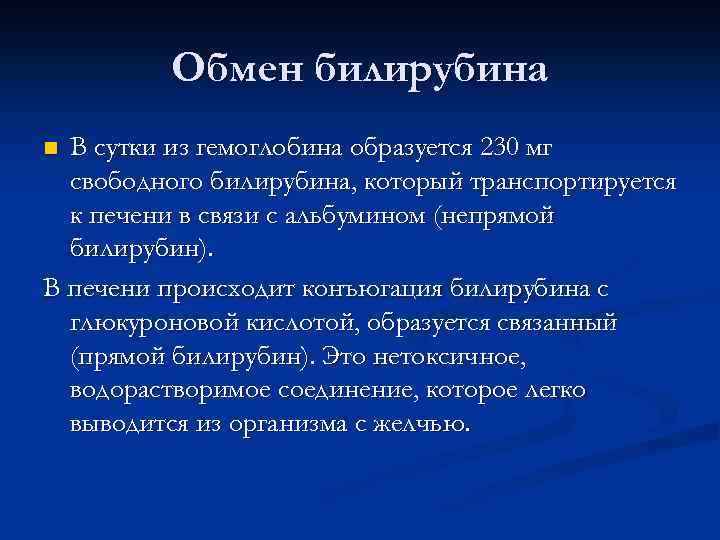 Обмен билирубина

В сутки из гемоглобина образуется 230 мг свободного билирубина, который транспортируется к печени в связи с альбумином (непрямой билирубин).

В печени происходит конъюгация билирубина с глюкуроновой кислотой, образуется связанный (прямой билирубин). Это нетоксичное, водорастворимое соединение, которое легко выводится из организма с желчью.